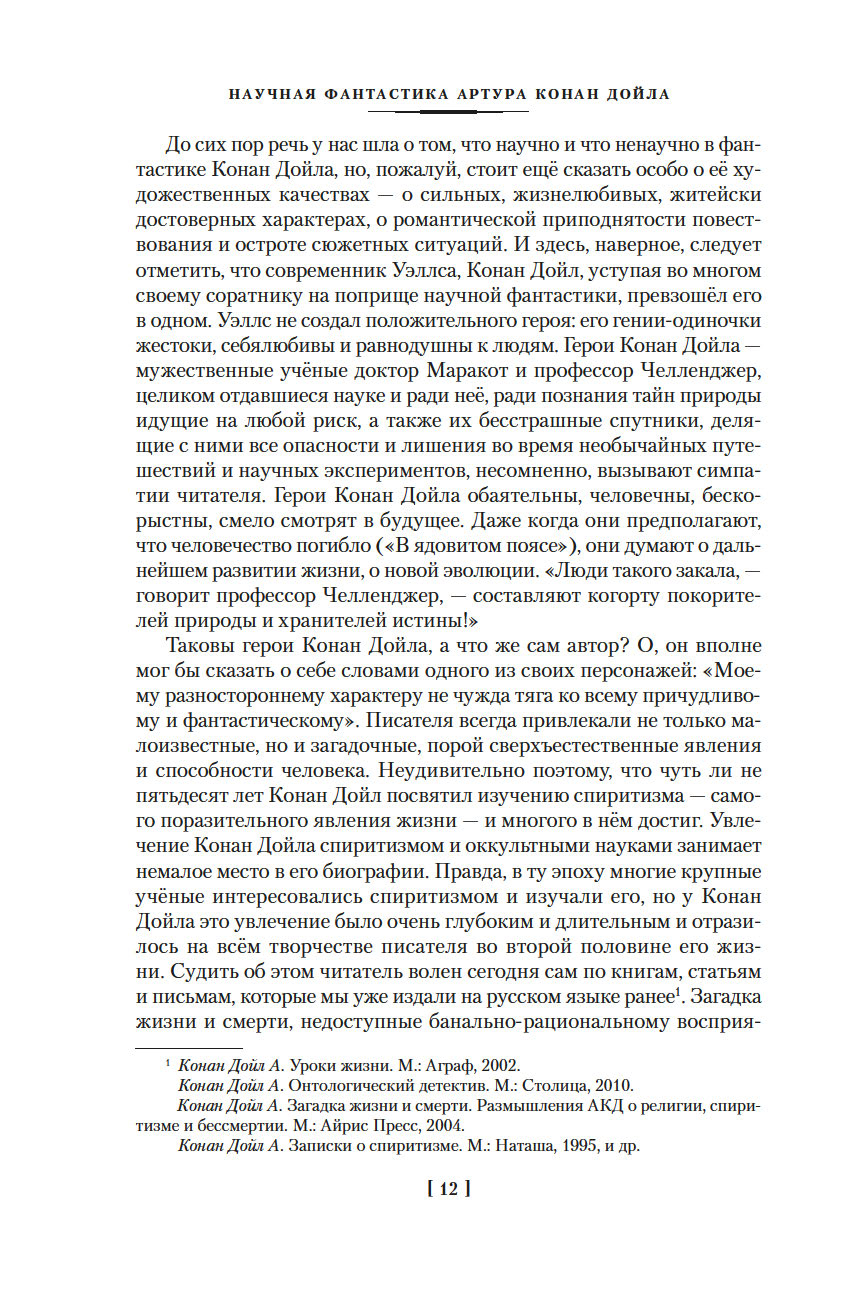 НАУЧНАЯ ФАНТАСТИКА АРТУРА КОНАН ДОЙЛА

До сих пор речь у нас шла о том, что научно и что ненаучно в фантастике Конан Дойла, но, пожалуй, стоит ещё сказать особо о её художественных качествах — о сильных, жизнелюбивых, житейски достоверных характерах, о романтической приподнятости повествования и остроте сюжетных ситуаций. И здесь, наверное, следует отметить, что современник Уэллса, Конан Дойл, уступая во многом своему соратнику на поприще научной фантастики, превзошёл его в одном. Уэллс не создал положительного героя: его гении-одиночки жестоки, себялюбивы и равнодушны к людям. Герои Конан Дойла — мужественные учёные доктор Маракот и профессор Челленджер, целиком отдавшиеся науке и ради неё, ради познания тайн природы идущие на любой риск, а также их бесстрашные спутники, делящие с ними все опасности и лишения во время необычайных путешествий и научных экспериментов, несомненно, вызывают симпатии читателя. Герои Конан Дойла обаятельны, человечны, бескорыстны, смело смотрят в будущее. Даже когда они предполагают, что человечество погибло («В ядовитом поясе»), они думают о дальнейшем развитии жизни, о новой эволюции. «Люди такого закала, — говорит профессор Челленджер, — составляют когорту покорителей природы и хранителей истины!»

Таковы герои Конан Дойла, а что же сам автор? О, он вполне мог бы сказать о себе словами одного из своих персонажей: «Моему разностороннему характеру не чужда тяга ко всему причудливому и фантастическому». Писателя всегда привлекали не только малоизвестные, но и загадочные, порой сверхъестественные явления и способности человека. Неудивительно поэтому, что чуть ли не пятьдесят лет Конан Дойл посвятил изучению спиритизма — самого поразительного явления жизни — и многого в нём достиг. Увлечение Конан Дойла спиритизмом и оккультными науками занимает немалое место в его биографии. Правда, в ту эпоху многие крупные учёные интересовались спиритизмом и изучали его, но у Конан Дойла это увлечение было очень глубоким и длительным и отразилось на всём творчестве писателя во второй половине его жизни. Судить об этом читатель волен сегодня сам по книгам, статьям и письмам, которые мы уже издали на русском языке ранее$^1$. Загадка жизни и смерти, недоступные банально-рациональному восприя-

$^1$ Конан Дойл А. Уроки жизни. М.: Аграф, 2002.
Конан Дойл А. Онтологический детектив. М.: Столица, 2010.
Конан Дойл А. Загадка жизни и смерти. Размышления АКД о религии, спиритизме и бессмертии. М.: Айрис Пресс, 2004.
Конан Дойл А. Записки о спиритизме. М.: Наташа, 1995, и др.

[ 12 ]